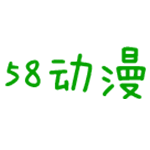 58动漫